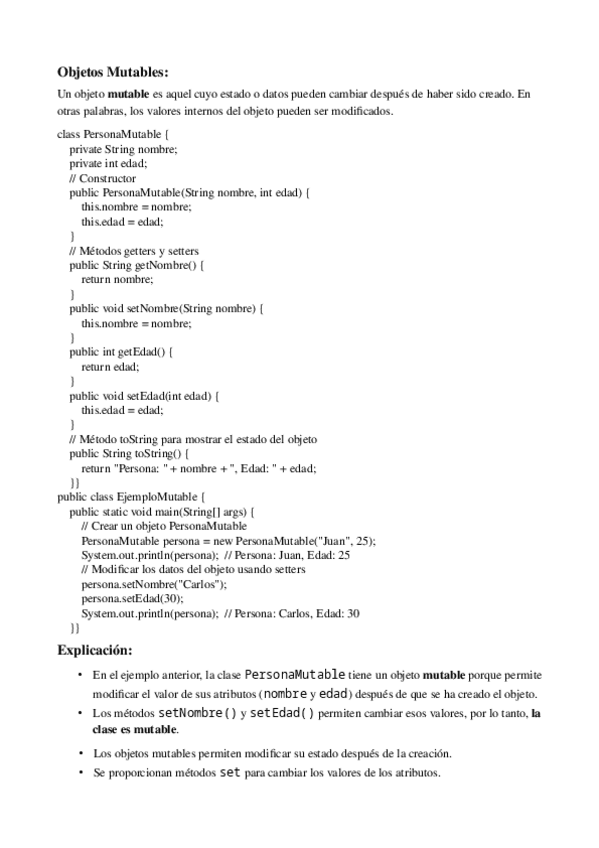 Objetos Mutables:

Un objeto mutable es aquel cuyo estado o datos pueden cambiar después de haber sido creado. En otras palabras, los valores internos del objeto pueden ser modificados.

class PersonaMutable {
    private String nombre;
    private int edad;
    // Constructor
    public PersonaMutable(String nombre, int edad) {
        this.nombre = nombre;
        this.edad = edad;
    }
    // Métodos getters y setters
    public String getNombre() {
        return nombre;
    }
    public void setNombre(String nombre) {
        this.nombre = nombre;
    }
    public int getEdad() {
        return edad;
    }
    public void setEdad(int edad) {
        this.edad = edad;
    }
    // Método toString para mostrar el estado del objeto
    public String toString() {
        return "Persona: " + nombre + ", Edad: " + edad;
    }}
public class EjemploMutable {
    public static void main(String[] args) {
        // Crear un objeto PersonaMutable
        PersonaMutable persona = new PersonaMutable("Juan", 25);
        System.out.println(persona);  // Persona: Juan, Edad: 25
        // Modificar los datos del objeto usando setters
        persona.setNombre("Carlos");
        persona.setEdad(30);
        System.out.println(persona);  // Persona: Carlos, Edad: 30
    }}

Explicación:

• En el ejemplo anterior, la clase PersonaMutable tiene un objeto mutable porque permite modificar el valor de sus atributos (nombre y edad) después de que se ha creado el objeto.
• Los métodos setNombre() y setEdad() permiten cambiar esos valores, por lo tanto, la clase es mutable.
• Los objetos mutables permiten modificar su estado después de la creación.
• Se proporcionan métodos set para cambiar los valores de los atributos.